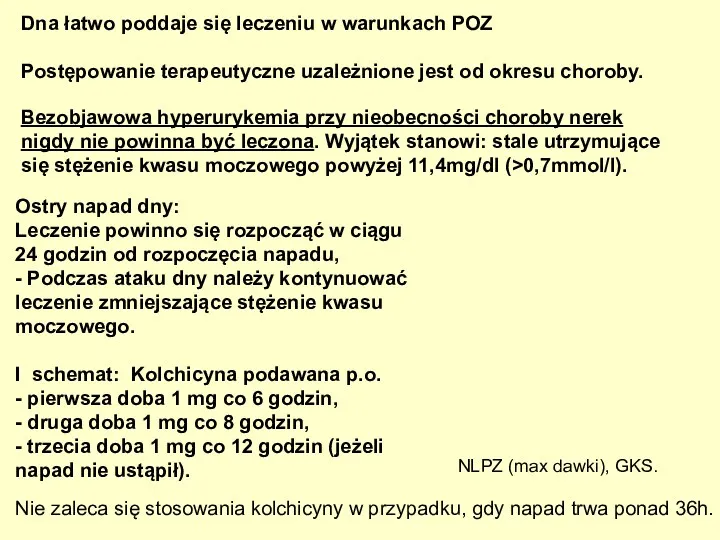 Dna łatwo poddaje się leczeniu w warunkach POZ

Postępowanie terapeutyczne uzależnione jest od okresu choroby.

Bezobjawowa hyperurykemia przy nieobecności choroby nerek nigdy nie powinna być leczona. Wyjątek stanowi: stale utrzymujące się stężenie kwasu moczowego powyżej 11,4mg/dl (>0,7mmol/l).

Ostry napad dny:
Leczenie powinno się rozpocząć w ciągu 24 godzin od rozpoczęcia napadu,
- Podczas ataku dny należy kontynuować leczenie zmniejszające stężenie kwasu moczowego.

I schemat: Kolchicyna podawana p.o.
- pierwsza doba 1 mg co 6 godzin,
- druga doba 1 mg co 8 godzin,
- trzecia doba 1 mg co 12 godzin (jeżeli napad nie ustąpił).

NLPZ (max dawki), GKS.

Nie zaleca się stosowania kolchicyny w przypadku, gdy napad trwa ponad 36h.